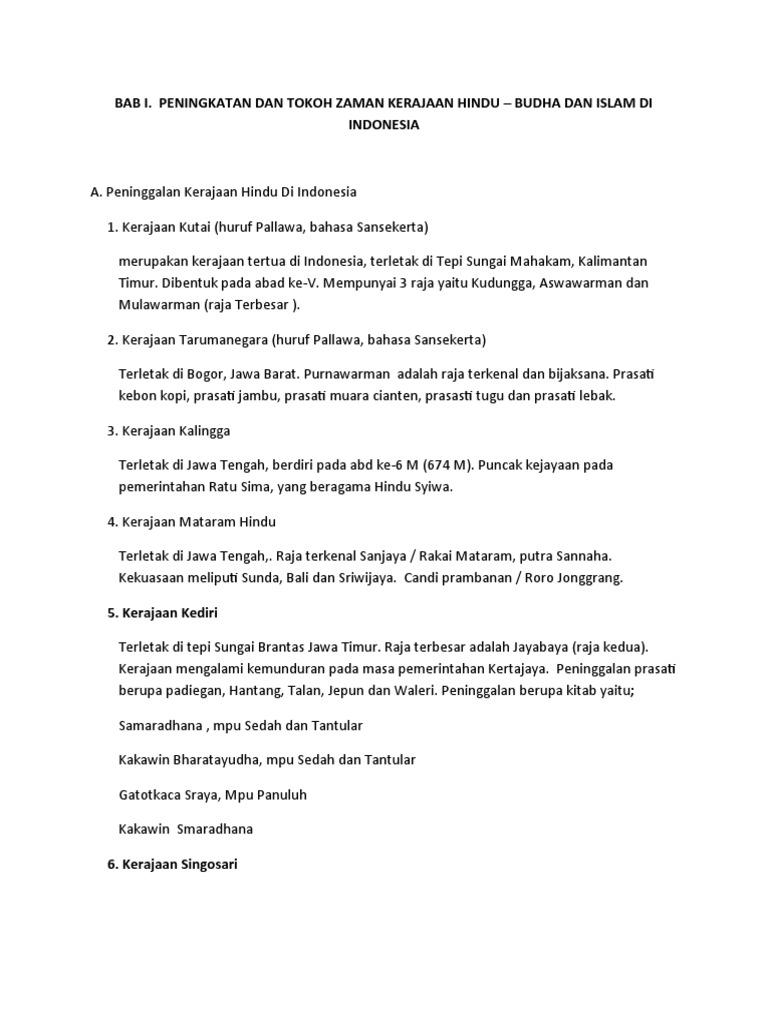 BAB I. PENINGKATAN DAN TOKOH ZAMAN KERAJAAN HINDU – BUDHA DAN ISLAM DI INDONESIA

A. Peninggalan Kerajaan Hindu Di Indonesia

1. Kerajaan Kutai (huruf Pallawa, bahasa Sansekerta)

merupakan kerajaan tertua di Indonesia, terletak di Tepi Sungai Mahakam, Kalimantan Timur. Dibentuk pada abad ke-V. Mempunyai 3 raja yaitu Kudungga, Aswawarman dan Mulawarman (raja Terbesar ).

2. Kerajaan Tarumanegara (huruf Pallawa, bahasa Sansekerta)

Terletak di Bogor, Jawa Barat. Purnawarman adalah raja terkenal dan bijaksana. Prasati kebon kopi, prasati jambu, prasati muara cianten, prasasti tugu dan prasati lebak.

3. Kerajaan Kalingga

Terletak di Jawa Tengah, berdiri pada abd ke-6 M (674 M). Puncak kejayaan pada pemerintahan Ratu Sima, yang beragama Hindu Syiwa.

4. Kerajaan Mataram Hindu

Terletak di Jawa Tengah,. Raja terkenal Sanjaya / Rakai Mataram, putra Sannaha. Kekuasaan meliputi Sunda, Bali dan Sriwijaya. Candi prambanan / Roro Jonggrang.

5. Kerajaan Kediri

Terletak di tepi Sungai Brantas Jawa Timur. Raja terbesar adalah Jayabaya (raja kedua). Kerajaan mengalami kemunduran pada masa pemerintahan Kertajaya. Peninggalan prasati berupa padiegan, Hantang, Talan, Jepun dan Waleri. Peninggalan berupa kitab yaitu;

Samaradhana , mpu Sedah dan Tantular

Kakawin Bharatayudha, mpu Sedah dan Tantular

Gatotkaca Sraya, Mpu Panuluh

Kakawin Smaradhana

6. Kerajaan Singosari